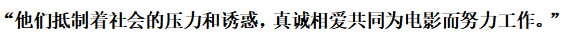 “他们抵制着社会的压力和诱惑，真诚相爱共同为电影而努力工作。”